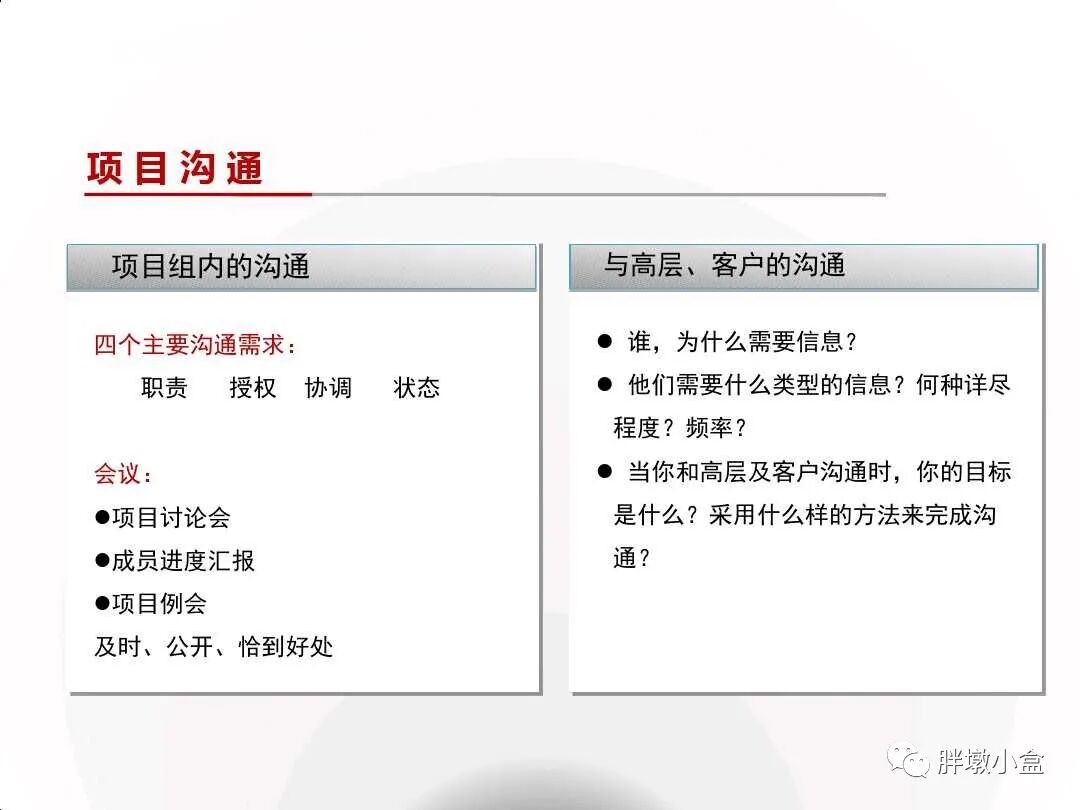 项目沟通

项目组内的沟通

四个主要沟通需求：

职责 授权 协调 状态

会议：

●项目讨论会

●成员进度汇报

●项目例会

及时、公开、恰到好处

与高层、客户的沟通

● 谁，为什么需要信息？

● 他们需要什么类型的信息？何种详尽程度？频率？

● 当你和高层及客户沟通时，你的目标是什么？采用什么样的方法来完成沟通？

胖墩小盒